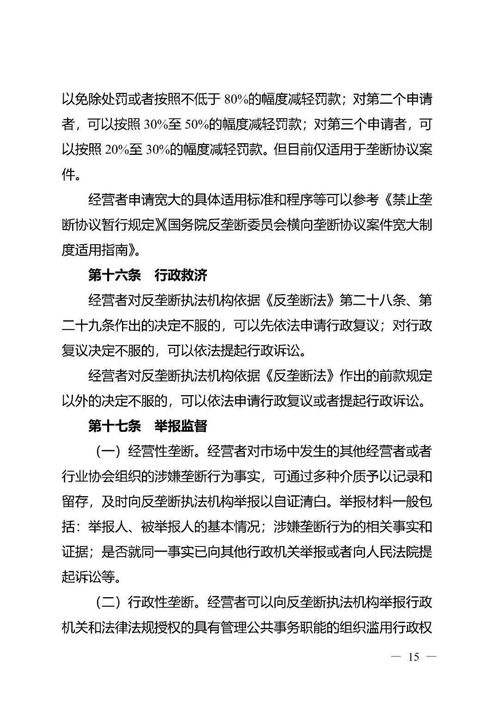 以免除处罚或者按照不低于 80%的幅度减轻罚款；对第二个申请者，可以按照 30%至 50%的幅度减轻罚款；对第三个申请者，可以按照 20%至 30%的幅度减轻罚款。但目前仅适用于垄断协议案件。

经营者申请宽大的具体适用标准和程序等可以参考《禁止垄断协议暂行规定》《国务院反垄断委员会横向垄断协议案件宽大制度适用指南》。

第十六条　行政救济

经营者对反垄断执法机构依据《反垄断法》第二十八条、第二十九条作出的决定不服的，可以先依法申请行政复议；对行政复议决定不服的，可以依法提起行政诉讼。

经营者对反垄断执法机构依据《反垄断法》作出的前款规定以外的决定不服的，可以依法申请行政复议或者提起行政诉讼。

第十七条　举报监督

（一）经营性垄断。经营者对市场中发生的其他经营者或者行业协会组织的涉嫌垄断行为事实，可通过多种介质予以记录和留存，及时向反垄断执法机构举报以自证清白。举报材料一般包括：举报人、被举报人的基本情况；涉嫌垄断行为的相关事实和证据；是否就同一事实已向其他行政机关举报或者向人民法院提起诉讼等。

（二）行政性垄断。经营者可以向反垄断执法机构举报行政机关和法律法规授权的具有管理公共事务职能的组织滥用行政权

— 15 —